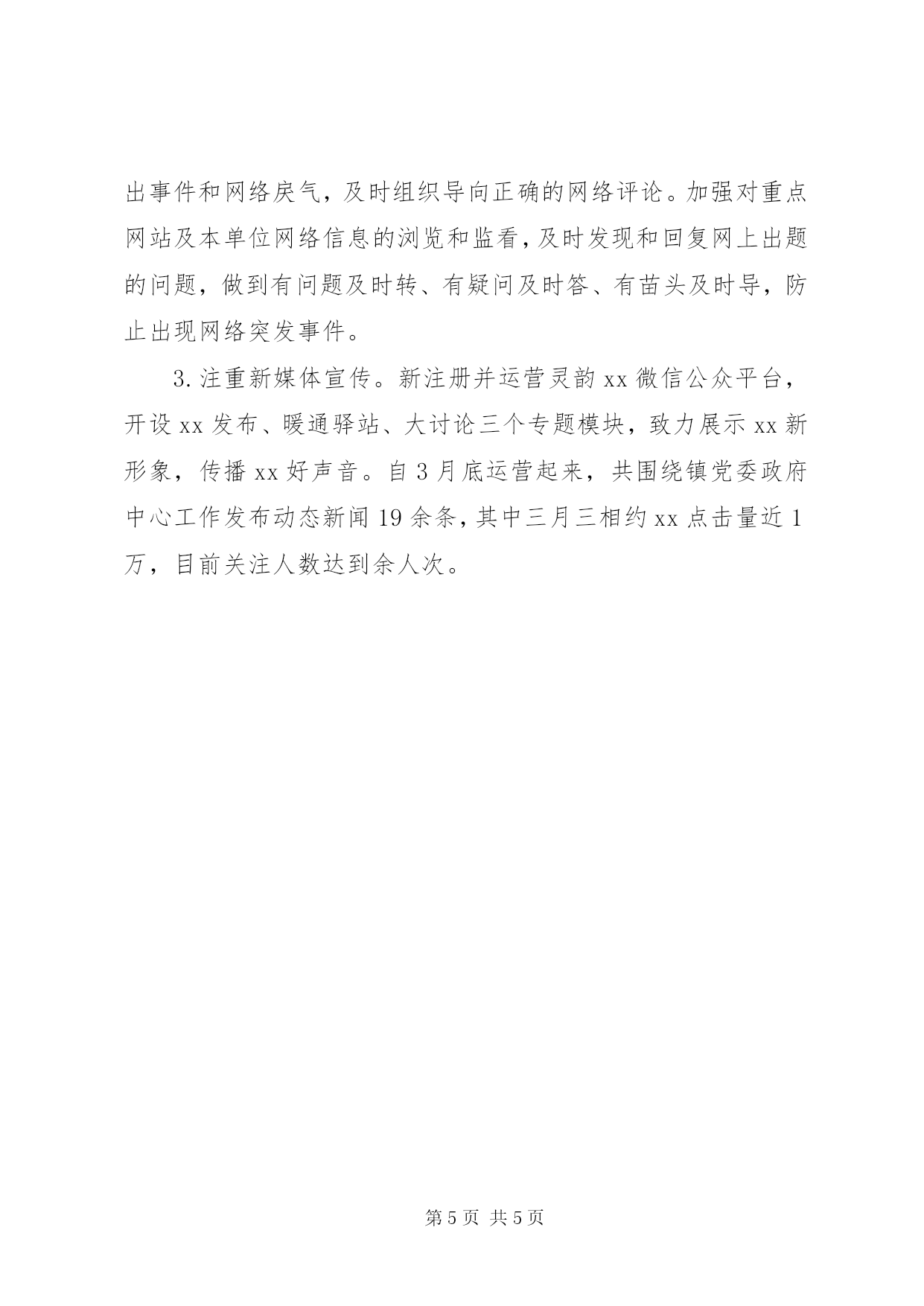 出事件和网络戾气，及时组织导向正确的网络评论。加强对重点网站及本单位网络信息的浏览和监看，及时发现和回复网上出题的问题，做到有问题及时转、有疑问及时答、有苗头及时导，防止出现网络突发事件。

3. 注重新媒体宣传。新注册并运营灵韵 xx 微信公众平台，开设 xx 发布、暖通驿站、大讨论三个专题模块，致力展示 xx 新形象，传播 xx 好声音。自 3 月底运营起来，共围绕镇党委政府中心工作发布动态新闻 19 余条，其中三月三相约 xx 点击量近 1 万，目前关注人数达到余人次。

第 5 页 共 5 页